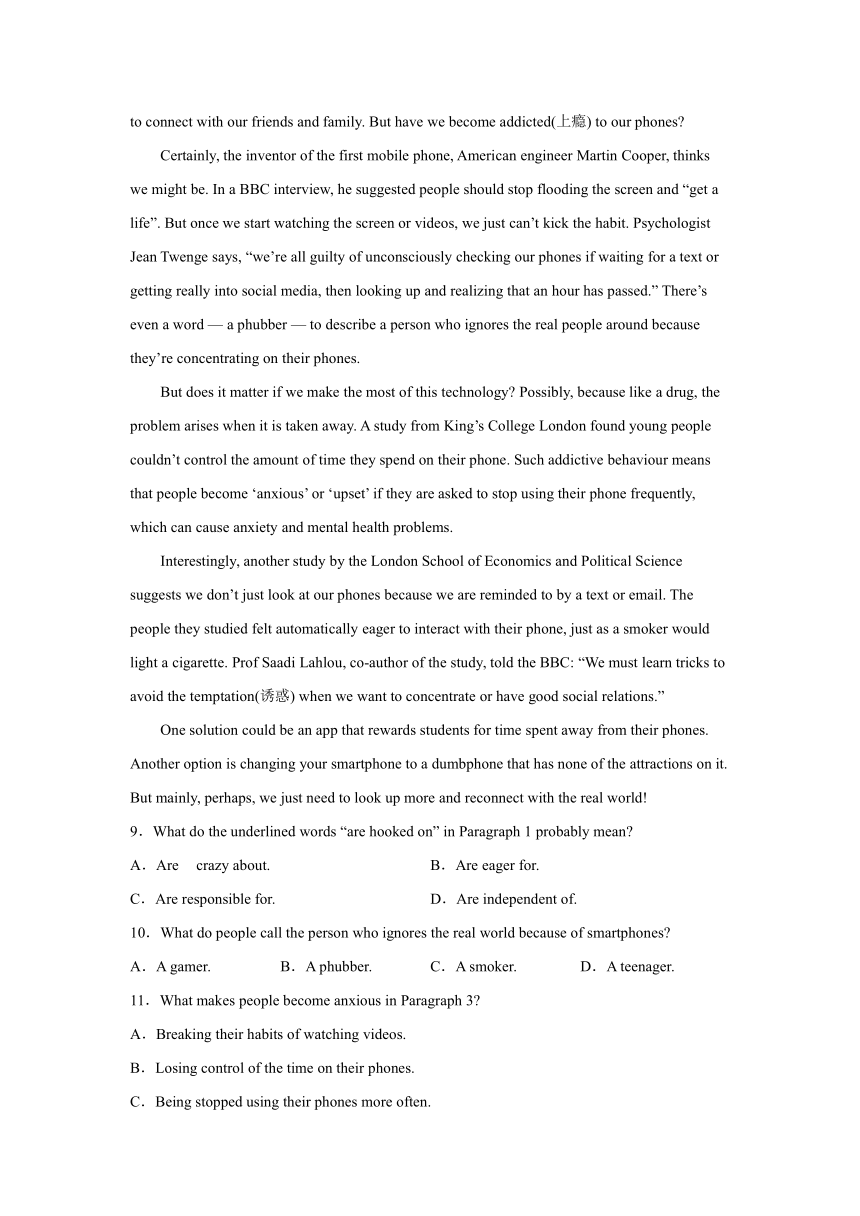 to connect with our friends and family. But have we become addicted(上瘾) to our phones?

Certainly, the inventor of the first mobile phone, American engineer Martin Cooper, thinks we might be. In a BBC interview, he suggested people should stop flooding the screen and “get a life”. But once we start watching the screen or videos, we just can’t kick the habit. Psychologist Jean Twenge says, “we’re all guilty of unconsciously checking our phones if waiting for a text or getting really into social media, then looking up and realizing that an hour has passed.” There’s even a word — a phubber — to describe a person who ignores the real people around because they’re concentrating on their phones.

But does it matter if we make the most of this technology? Possibly, because like a drug, the problem arises when it is taken away. A study from King’s College London found young people couldn’t control the amount of time they spend on their phone. Such addictive behaviour means that people become ‘anxious’ or ‘upset’ if they are asked to stop using their phone frequently, which can cause anxiety and mental health problems.

Interestingly, another study by the London School of Economics and Political Science suggests we don’t just look at our phones because we are reminded to by a text or email. The people they studied felt automatically eager to interact with their phone, just as a smoker would light a cigarette. Prof Saadi Lahlou, co-author of the study, told the BBC: “We must learn tricks to avoid the temptation(诱惑) when we want to concentrate or have good social relations.”

One solution could be an app that rewards students for time spent away from their phones. Another option is changing your smartphone to a dumbphone that has none of the attractions on it. But mainly, perhaps, we just need to look up more and reconnect with the real world!

9．What do the underlined words “are hooked on” in Paragraph 1 probably mean?

A．Are crazy about.
B．Are eager for.
C．Are responsible for.
D．Are independent of.

10．What do people call the person who ignores the real world because of smartphones?

A．A gamer.
B．A phubber.
C．A smoker.
D．A teenager.

11．What makes people become anxious in Paragraph 3?

A．Breaking their habits of watching videos.
B．Losing control of the time on their phones.
C．Being stopped using their phones more often.